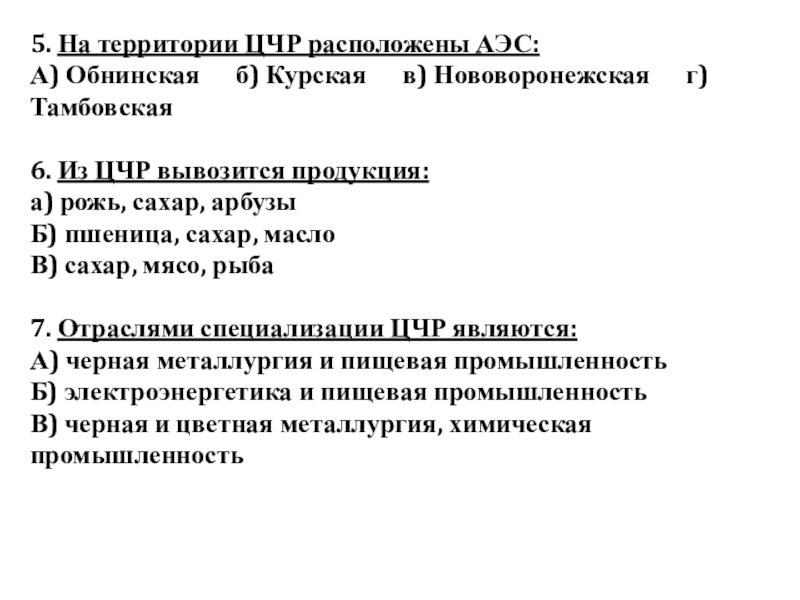 5. На территории ЦЧР расположены АЭС:
А) Обнинская б) Курская в) Нововоронежская г) Тамбовская

6. Из ЦЧР вывозится продукция:
а) рожь, сахар, арбузы
Б) пшеница, сахар, масло
В) сахар, мясо, рыба

7. Отраслями специализации ЦЧР являются:
А) черная металлургия и пищевая промышленность
Б) электроэнергетика и пищевая промышленность
В) черная и цветная металлургия, химическая промышленность